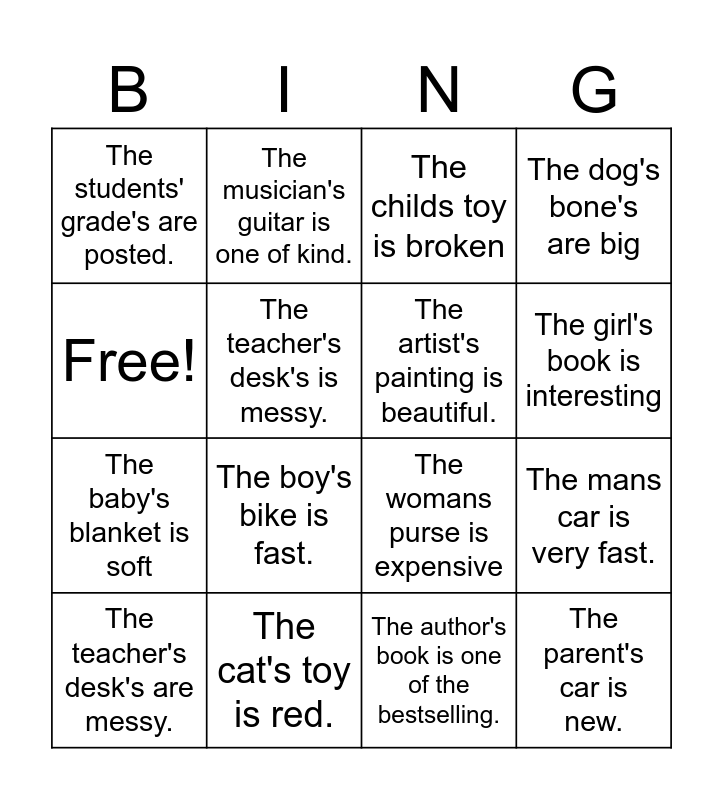 | B | I | N | G |
|---|---|---|---|
| The students' grade's are posted. | The musician's guitar is one of kind. | The childs toy is broken | The dog's bone's are big |
| Free! | The teacher's desk's is messy. | The artist's painting is beautiful. | The girl's book is interesting |
| The baby's blanket is soft | The boy's bike is fast. | The womans purse is expensive | The mans car is very fast. |
| The teacher's desk's are messy. | The cat's toy is red. | The author's book is one of the bestselling. | The parent's car is new. |